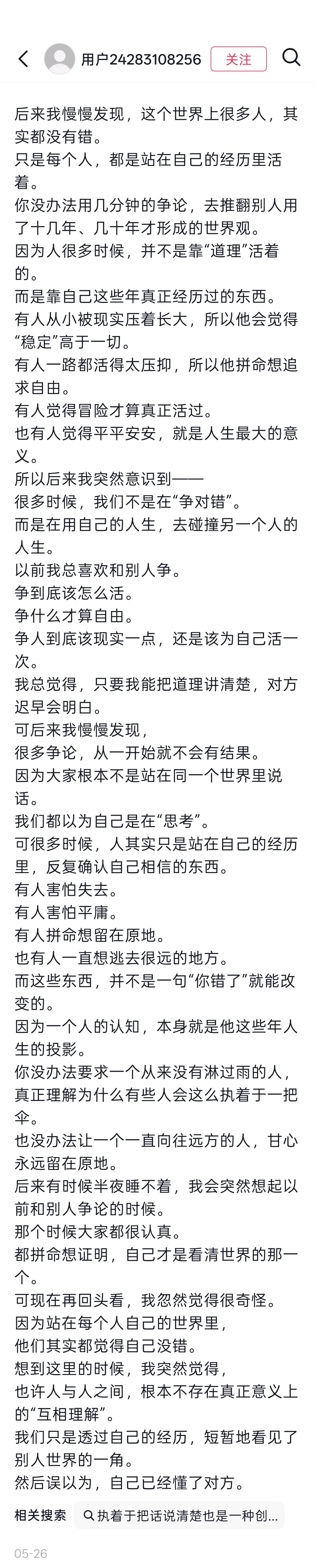 用户24283108256 关注

后来我慢慢发现，这个世界上很多人，其实都没有错。
只是每个人，都是站在自己的经历里活着。
你没办法用几分钟的争论，去推翻别人用了十几年、几十年才形成的世界观。
因为人很多时候，并不是靠“道理”活着的。
而是靠自己这些年真正经历过的东西。
有人从小被现实压着长大，所以他会觉得“稳定”高于一切。
有人一路都活得太压抑，所以他拼命想追求自由。
有人觉得冒险才算真正活过。
也有人觉得平平安安，就是人生最大的意义。
所以后来我突然意识到——
很多时候，我们不是在“争对错”。
而是在用自己的人生，去碰撞另一个人的人生。
以前我总喜欢和别人争。
争到底该怎么活。
争什么才算自由。
争人到底该现实一点，还是该为自己活一次。
我总觉得，只要我能把道理讲清楚，对方迟早会明白。
可后来我慢慢发现，
很多争论，从一开始就不会有结果。
因为大家根本不是站在同一个世界里说话。
我们都以为自己是在“思考”。
可很多时候，人其实只是站在自己的经历里，反复确认自己相信的东西。
有人害怕失去。
有人害怕平庸。
有人拼命想留在原地。
也有人一直想逃去很远的地方。
而这些东西，并不是一句“你错了”就能改变的。
因为一个人的认知，本身就是他这些年人生的投影。
你没办法要求一个从来没有淋过雨的人，真正理解为什么有些人会这么执着于一把伞。
也没办法让一个一直向往远方的人，甘心永远留在原地。
后来有时候半夜睡不着，我会突然想起以前和别人争论的时候。
那个时候大家都很认真。
都拼命想证明，自己才是看清世界的那一个。
可现在再回头看，我忽然觉得很奇怪。
因为站在每个人自己的世界里，
他们其实都觉得自己没错。
想到这里的时候，我突然觉得，
也许人与人之间，根本不存在真正意义上的“互相理解”。
我们只是透过自己的经历，短暂地看见了别人世界的一角。
然后误以为，自己已经懂了对方。

相关搜索 执着于把话说清楚也是一种创...

05-26